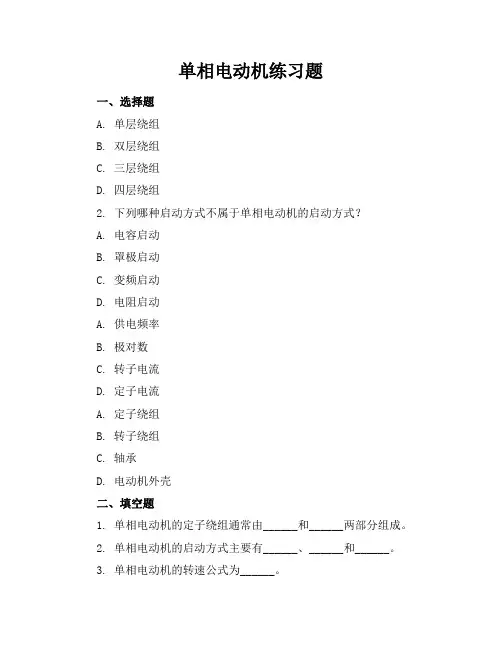 单相电动机练习题

一、选择题

A. 单层绕组

B. 双层绕组

C. 三层绕组

D. 四层绕组

2. 下列哪种启动方式不属于单相电动机的启动方式？

A. 电容启动

B. 罩极启动

C. 变频启动

D. 电阻启动

A. 供电频率

B. 极对数

C. 转子电流

D. 定子电流

A. 定子绕组

B. 转子绕组

C. 轴承

D. 电动机外壳

二、填空题

1. 单相电动机的定子绕组通常由______和______两部分组成。

2. 单相电动机的启动方式主要有______、______和______。

3. 单相电动机的转速公式为______。